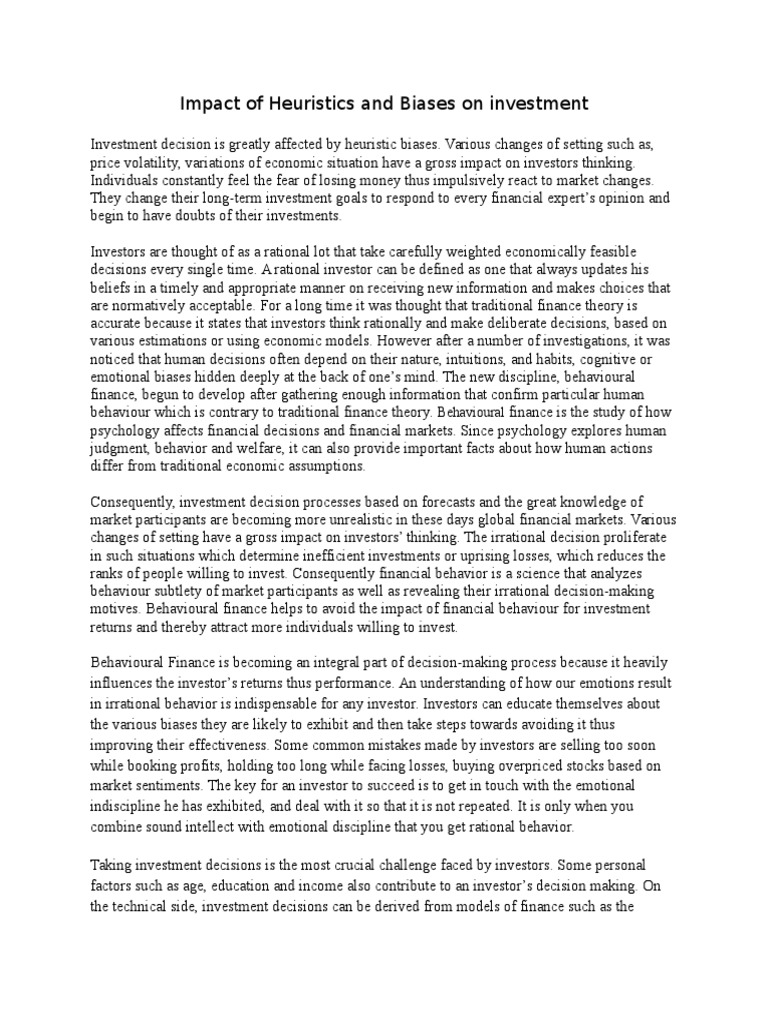 Impact of Heuristics and Biases on investment

Investment decision is greatly affected by heuristic biases. Various changes of setting such as, price volatility, variations of economic situation have a gross impact on investors thinking. Individuals constantly feel the fear of losing money thus impulsively react to market changes. They change their long-term investment goals to respond to every financial expert's opinion and begin to have doubts of their investments.

Investors are thought of as a rational lot that take carefully weighted economically feasible decisions every single time. A rational investor can be defined as one that always updates his beliefs in a timely and appropriate manner on receiving new information and makes choices that are normatively acceptable. For a long time it was thought that traditional finance theory is accurate because it states that investors think rationally and make deliberate decisions, based on various estimations or using economic models. However after a number of investigations, it was noticed that human decisions often depend on their nature, intuitions, and habits, cognitive or emotional biases hidden deeply at the back of one's mind. The new discipline, behavioural finance, begun to develop after gathering enough information that confirm particular human behaviour which is contrary to traditional finance theory. Behavioural finance is the study of how psychology affects financial decisions and financial markets. Since psychology explores human judgment, behavior and welfare, it can also provide important facts about how human actions differ from traditional economic assumptions.

Consequently, investment decision processes based on forecasts and the great knowledge of market participants are becoming more unrealistic in these days global financial markets. Various changes of setting have a gross impact on investors' thinking. The irrational decision proliferate in such situations which determine inefficient investments or uprising losses, which reduces the ranks of people willing to invest. Consequently financial behavior is a science that analyzes behaviour subtlety of market participants as well as revealing their irrational decision-making motives. Behavioural finance helps to avoid the impact of financial behaviour for investment returns and thereby attract more individuals willing to invest.

Behavioural Finance is becoming an integral part of decision-making process because it heavily influences the investor's returns thus performance. An understanding of how our emotions result in irrational behavior is indispensable for any investor. Investors can educate themselves about the various biases they are likely to exhibit and then take steps towards avoiding it thus improving their effectiveness. Some common mistakes made by investors are selling too soon while booking profits, holding too long while facing losses, buying overpriced stocks based on market sentiments. The key for an investor to succeed is to get in touch with the emotional indiscipline he has exhibited, and deal with it so that it is not repeated. It is only when you combine sound intellect with emotional discipline that you get rational behavior.

Taking investment decisions is the most crucial challenge faced by investors. Some personal factors such as age, education and income also contribute to an investor's decision making. On the technical side, investment decisions can be derived from models of finance such as the